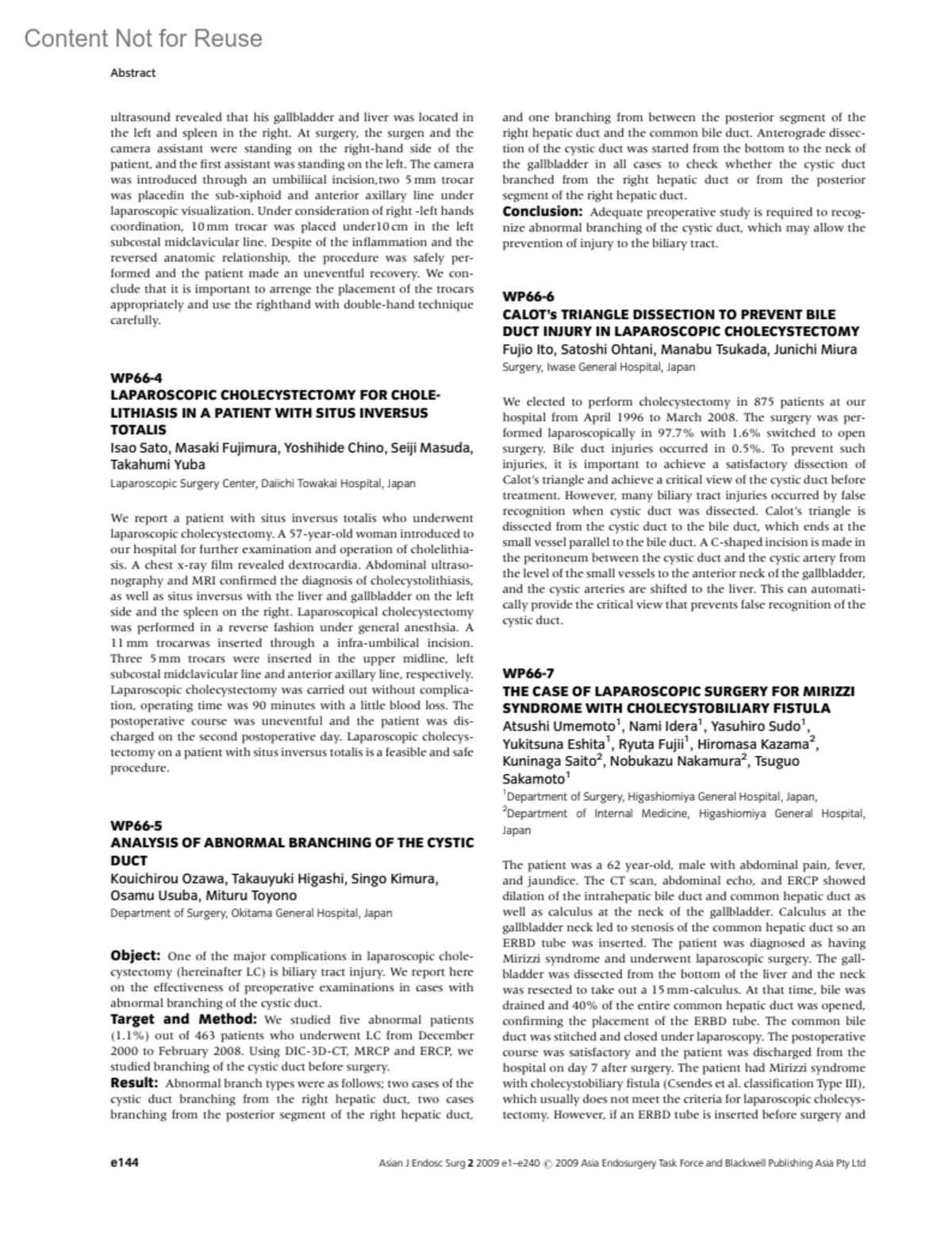 Content Not for Reuse

Abstract

ultrasound revealed that his gallbladder and liver was located in the left and spleen in the right. At surgery, the surgen and the camera assistant were standing on the right-hand side of the patient, and the first assistant was standing on the left. The camera was introduced through an umbiliical incision,two 5 mm trocar was placedin the sub-xiphoid and anterior axillary line under laparoscopic visualization. Under consideration of right -left hands coordination, 10 mm trocar was placed under10 cm in the left subcostal midclavicular line. Despite of the inflammation and the reversed anatomic relationship, the procedure was safely performed and the patient made an uneventful recovery. We conclude that it is important to arrenge the placement of the trocars appropriately and use the righthand with double-hand technique carefully.

WP66-4
LAPAROSCOPIC CHOLECYSTECTOMY FOR CHOLELITHIASIS IN A PATIENT WITH SITUS INVERSUS TOTALIS
Isao Sato, Masaki Fujimura, Yoshihide Chino, Seiji Masuda, Takahumi Yuba
Laparoscopic Surgery Center, Daiichi Towakai Hospital, Japan

We report a patient with situs inversus totalis who underwent laparoscopic cholecystectomy. A 57-year-old woman introduced to our hospital for further examination and operation of cholelithiasis. A chest x-ray film revealed dextrocardia. Abdominal ultrasonography and MRI confirmed the diagnosis of cholecystolithiasis, as well as situs inversus with the liver and gallbladder on the left side and the spleen on the right. Laparoscopical cholecystectomy was performed in a reverse fashion under general anesthsia. A 11 mm trocarwas inserted through a infra-umbilical incision. Three 5 mm trocars were inserted in the upper midline, left subcostal midclavicular line and anterior axillary line, respectively. Laparoscopic cholecystectomy was carried out without complication, operating time was 90 minutes with a little blood loss. The postoperative course was uneventful and the patient was discharged on the second postoperative day. Laparoscopic cholecystectomy on a patient with situs inversus totalis is a feasible and safe procedure.

WP66-5
ANALYSIS OF ABNORMAL BRANCHING OF THE CYSTIC DUCT
Kouichirou Ozawa, Takauyuki Higashi, Singo Kimura, Osamu Usuba, Mituru Toyono
Department of Surgery, Okitama General Hospital, Japan

Object: One of the major complications in laparoscopic cholecystectomy (hereinafter LC) is biliary tract injury. We report here on the effectiveness of preoperative examinations in cases with abnormal branching of the cystic duct.
Target and Method: We studied five abnormal patients (1.1%) out of 463 patients who underwent LC from December 2000 to February 2008. Using DIC-3D-CT, MRCP and ERCP, we studied branching of the cystic duct before surgery.
Result: Abnormal branch types were as follows; two cases of the cystic duct branching from the right hepatic duct, two cases branching from the posterior segment of the right hepatic duct, and one branching from between the posterior segment of the right hepatic duct and the common bile duct. Anterograde dissection of the cystic duct was started from the bottom to the neck of the gallbladder in all cases to check whether the cystic duct branched from the right hepatic duct or from the posterior segment of the right hepatic duct.
Conclusion: Adequate preoperative study is required to recognize abnormal branching of the cystic duct, which may allow the prevention of injury to the biliary tract.

WP66-6
CALOT's TRIANGLE DISSECTION TO PREVENT BILE DUCT INJURY IN LAPAROSCOPIC CHOLECYSTECTOMY
Fujio Ito, Satoshi Ohtani, Manabu Tsukada, Junichi Miura
Surgery, Iwase General Hospital, Japan

We elected to perform cholecystectomy in 875 patients at our hospital from April 1996 to March 2008. The surgery was performed laparoscopically in 97.7% with 1.6% switched to open surgery. Bile duct injuries occurred in 0.5%. To prevent such injuries, it is important to achieve a satisfactory dissection of Calot's triangle and achieve a critical view of the cystic duct before treatment. However, many biliary tract injuries occurred by false recognition when cystic duct was dissected. Calot's triangle is dissected from the cystic duct to the bile duct, which ends at the small vessel parallel to the bile duct. A C-shaped incision is made in the peritoneum between the cystic duct and the cystic artery from the level of the small vessels to the anterior neck of the gallbladder, and the cystic arteries are shifted to the liver. This can automatically provide the critical view that prevents false recognition of the cystic duct.

WP66-7
THE CASE OF LAPAROSCOPIC SURGERY FOR MIRIZZI SYNDROME WITH CHOLECYSTOBILIARY FISTULA
Atsushi Umemoto$^1$, Nami Idera$^1$, Yasuhiro Sudo$^1$, Yukitsuna Eshita$^1$, Ryuta Fujii$^1$, Hiromasa Kazama$^2$, Kuninaga Saito$^2$, Nobukazu Nakamura$^2$, Tsuguo Sakamoto$^1$
$^1$Department of Surgery, Higashiomiya General Hospital, Japan, $^2$Department of Internal Medicine, Higashiomiya General Hospital, Japan

The patient was a 62 year-old, male with abdominal pain, fever, and jaundice. The CT scan, abdominal echo, and ERCP showed dilation of the intrahepatic bile duct and common hepatic duct as well as calculus at the neck of the gallbladder. Calculus at the gallbladder neck led to stenosis of the common hepatic duct so an ERBD tube was inserted. The patient was diagnosed as having Mirizzi syndrome and underwent laparoscopic surgery. The gallbladder was dissected from the bottom of the liver and the neck was resected to take out a 15 mm-calculus. At that time, bile was drained and 40% of the entire common hepatic duct was opened, confirming the placement of the ERBD tube. The common bile duct was stitched and closed under laparoscopy. The postoperative course was satisfactory and the patient was discharged from the hospital on day 7 after surgery. The patient had Mirizzi syndrome with cholecystobiliary fistula (Csendes et al. classification Type III), which usually does not meet the criteria for laparoscopic cholecystectomy. However, if an ERBD tube is inserted before surgery and

e144

Asian J Endosc Surg 2 2009 e1–e240 © 2009 Asia Endosurgery Task Force and Blackwell Publishing Asia Pty Ltd